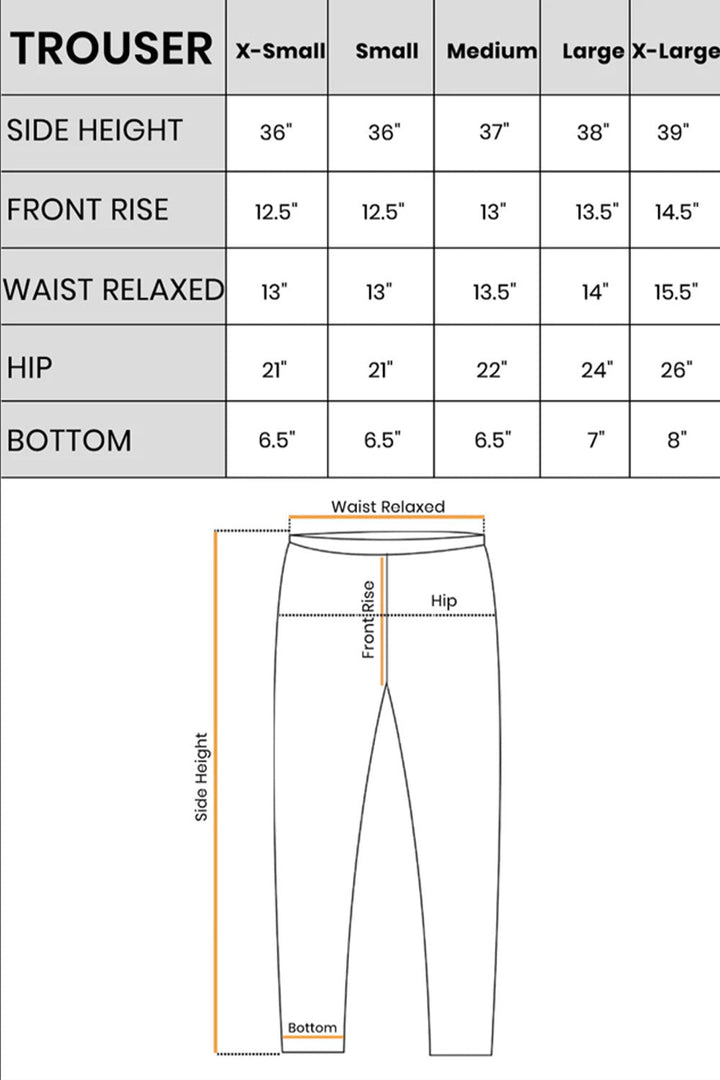 | TROUSER | X-Small | Small | Medium | Large | X-Large |
|---|---|---|---|---|---|
| SIDE HEIGHT | 36" | 36" | 37" | 38" | 39" |
| FRONT RISE | 12.5" | 12.5" | 13" | 13.5" | 14.5" |
| WAIST RELAXED | 13" | 13" | 13.5" | 14" | 15.5" |
| HIP | 21" | 21" | 22" | 24" | 26" |
| BOTTOM | 6.5" | 6.5" | 6.5" | 7" | 8" |

Waist Relaxed
Front Rise
Hip
Side Height
Bottom